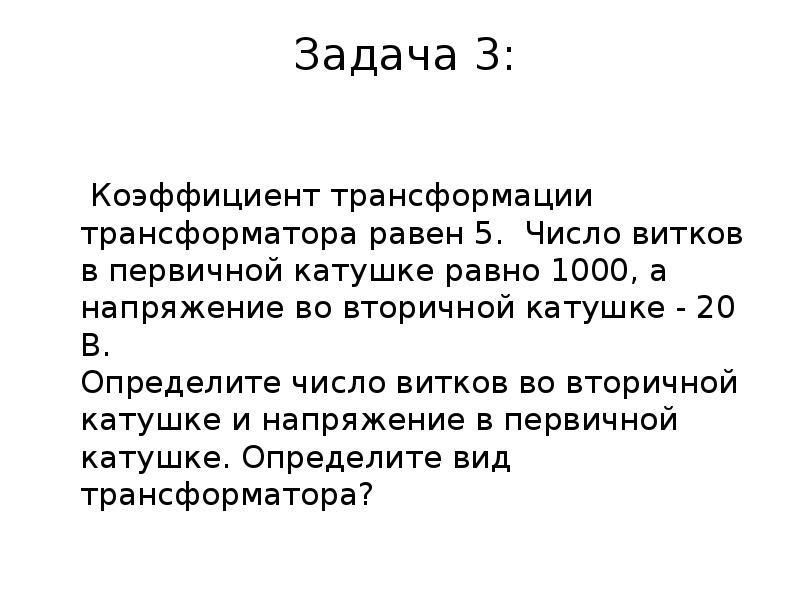 Задача 3:

Коэффициент трансформации трансформатора равен 5. Число витков в первичной катушке равно 1000, а напряжение во вторичной катушке - 20 В.

Определите число витков во вторичной катушке и напряжение в первичной катушке. Определите вид трансформатора?